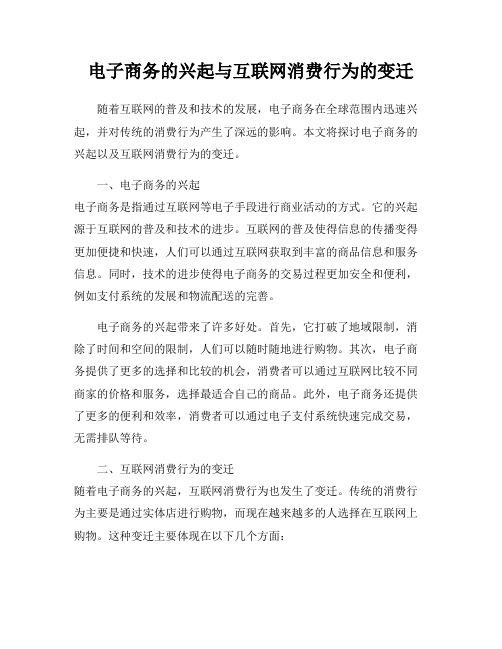 电子商务的兴起与互联网消费行为的变迁

随着互联网的普及和技术的发展，电子商务在全球范围内迅速兴起，并对传统的消费行为产生了深远的影响。本文将探讨电子商务的兴起以及互联网消费行为的变迁。

一、电子商务的兴起

电子商务是指通过互联网等电子手段进行商业活动的方式。它的兴起源于互联网的普及和技术的进步。互联网的普及使得信息的传播变得更加便捷和快速，人们可以通过互联网获取到丰富的商品信息和服务信息。同时，技术的进步使得电子商务的交易过程更加安全和便利，例如支付系统的发展和物流配送的完善。

电子商务的兴起带来了许多好处。首先，它打破了地域限制，消除了时间和空间的限制，人们可以随时随地进行购物。其次，电子商务提供了更多的选择和比较的机会，消费者可以通过互联网比较不同商家的价格和服务，选择最适合自己的商品。此外，电子商务还提供了更多的便利和效率，消费者可以通过电子支付系统快速完成交易，无需排队等待。

二、互联网消费行为的变迁

随着电子商务的兴起，互联网消费行为也发生了变迁。传统的消费行为主要是通过实体店进行购物，而现在越来越多的人选择在互联网上购物。这种变迁主要体现在以下几个方面：